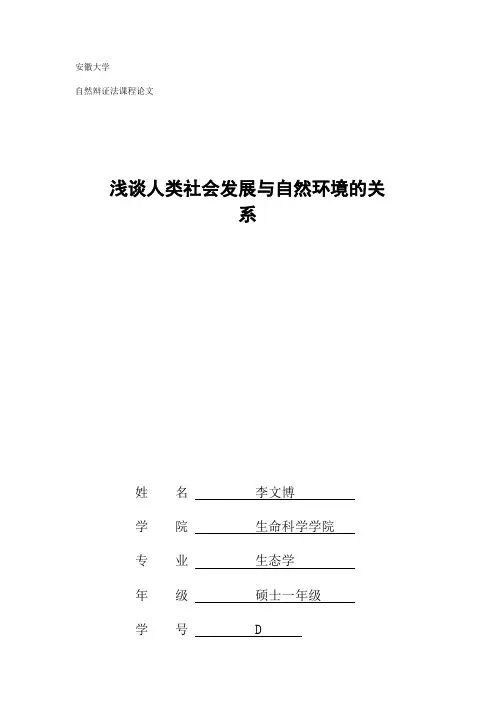 安徽大学

自然辩证法课程论文

浅谈人类社会发展与自然环境的关系

姓 名 李文博

学 院 生命科学学院

专 业 生态学

年 级 硕士一年级

学 号 D